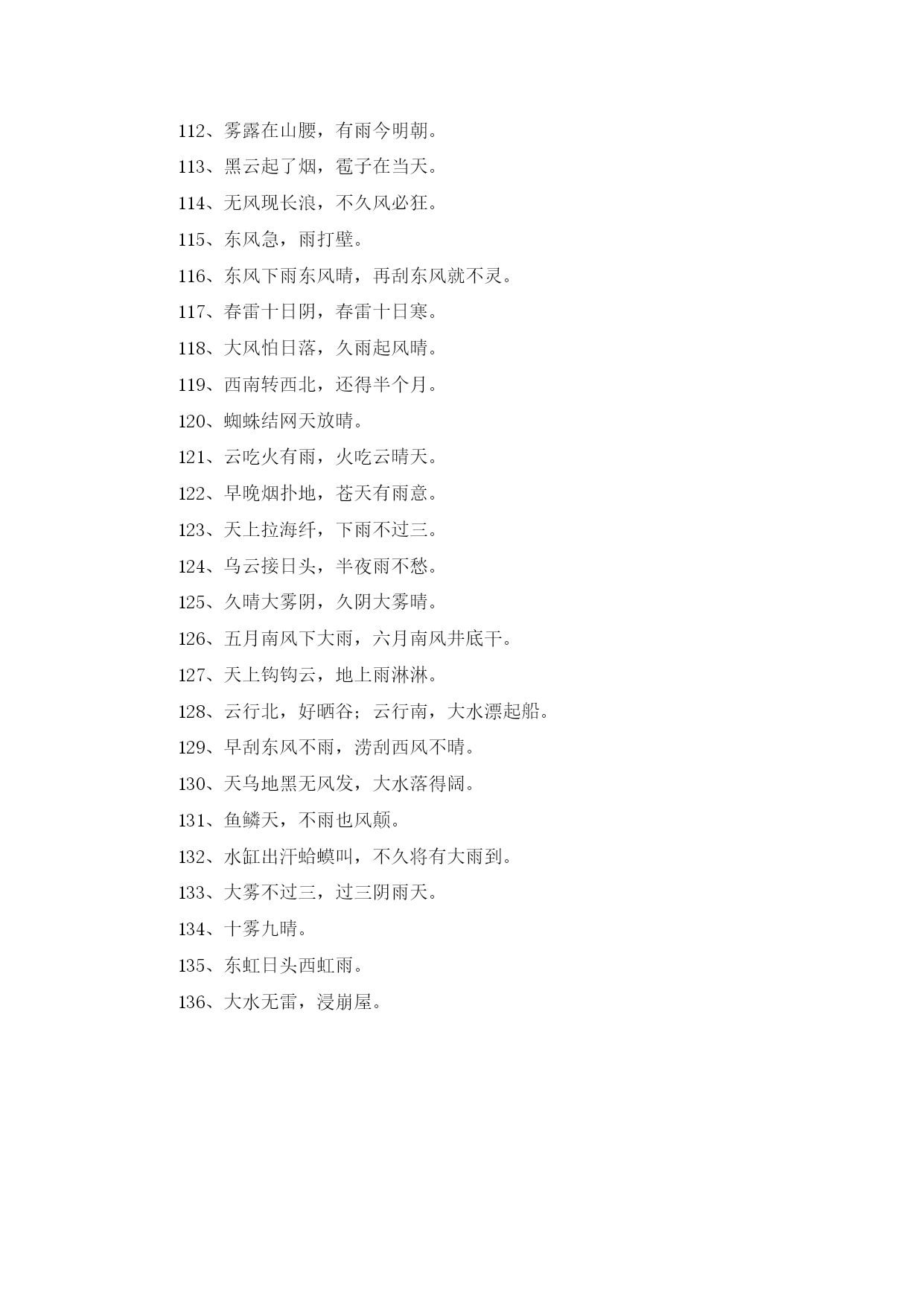 112、雾露在山腰，有雨今明朝。

113、黑云起了烟，雹子在当天。

114、无风现长浪，不久风必狂。

115、东风急，雨打壁。

116、东风下雨东风晴，再刮东风就不灵。

117、春雷十日阴，春雷十日寒。

118、大风怕日落，久雨起风晴。

119、西南转西北，还得半个月。

120、蜘蛛结网天放晴。

121、云吃火有雨，火吃云晴天。

122、早晚烟扑地，苍天有雨意。

123、天上拉海纤，下雨不过三。

124、乌云接日头，半夜雨不愁。

125、久晴大雾阴，久阴大雾晴。

126、五月南风下大雨，六月南风井底干。

127、天上钩钩云，地上雨淋淋。

128、云行北，好晒谷；云行南，大水漂起船。

129、早刮东风不雨，涝刮西风不晴。

130、天乌地黑无风发，大水落得阔。

131、鱼鳞天，不雨也风颠。

132、水缸出汗蛤蟆叫，不久将有大雨到。

133、大雾不过三，过三阴雨天。

134、十雾九晴。

135、东虹日头西虹雨。

136、大水无雷，浸崩屋。